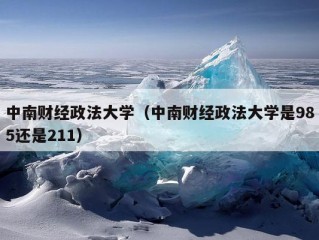 中南财经政法大学（中南财经政法大学是985还是211）